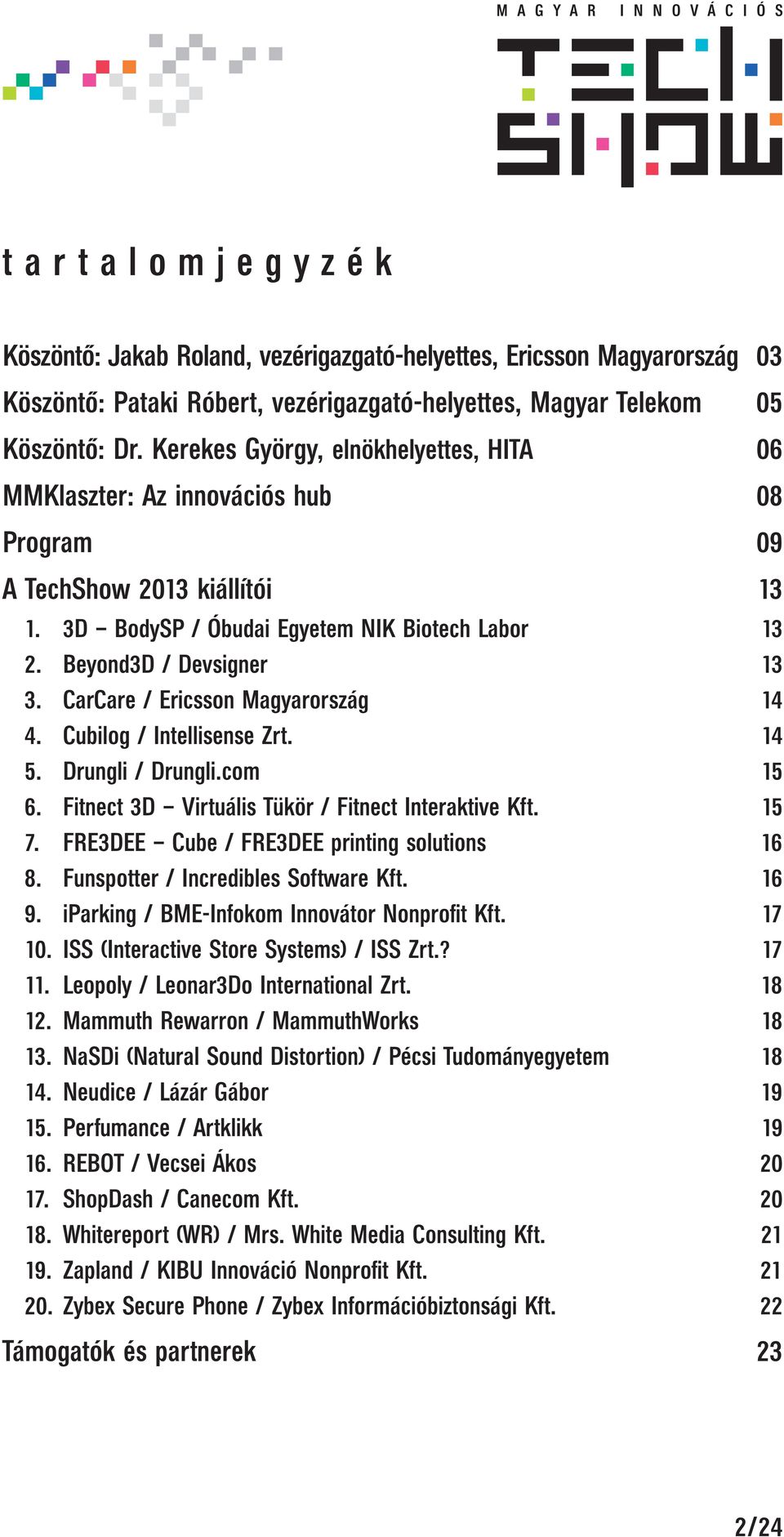 MAGYAR INNOVÁCIÓS
TECH
SHOW

tartalomjegyzék

Köszöntő: Jakab Roland, vezérigazgató-helyettes, Ericsson Magyarország 03
Köszöntő: Pataki Róbert, vezérigazgató-helyettes, Magyar Telekom 05
Köszöntő: Dr. Kerekes György, elnökhelyettes, HITA 06
MMKlaszter: Az innovációs hub 08
Program 09
A TechShow 2013 kiállítói 13
1. 3D – BodySP / Óbudai Egyetem NIK Biotech Labor 13
2. Beyond3D / Devsigner 13
3. CarCare / Ericsson Magyarország 14
4. Cubilog / Intellisense Zrt. 14
5. Drungli / Drungli.com 15
6. Fitnect 3D – Virtuális Tükör / Fitnect Interaktive Kft. 15
7. FRE3DEE – Cube / FRE3DEE printing solutions 16
8. Funspotter / Incredibles Software Kft. 16
9. iParking / BME-Infokom Innovátor Nonprofit Kft. 17
10. ISS (Interactive Store Systems) / ISS Zrt.? 17
11. Leopoly / Leonar3Do International Zrt. 18
12. Mammuth Rewarron / MammuthWorks 18
13. NaSDi (Natural Sound Distortion) / Pécsi Tudományegyetem 18
14. Neudice / Lázár Gábor 19
15. Perfumance / Artklikk 19
16. REBOT / Vecsei Ákos 20
17. ShopDash / Canecom Kft. 20
18. Whitereport (WR) / Mrs. White Media Consulting Kft. 21
19. Zapland / KIBU Innováció Nonprofit Kft. 21
20. Zybex Secure Phone / Zybex Információbiztonsági Kft. 22
Támogatók és partnerek 23

2/24